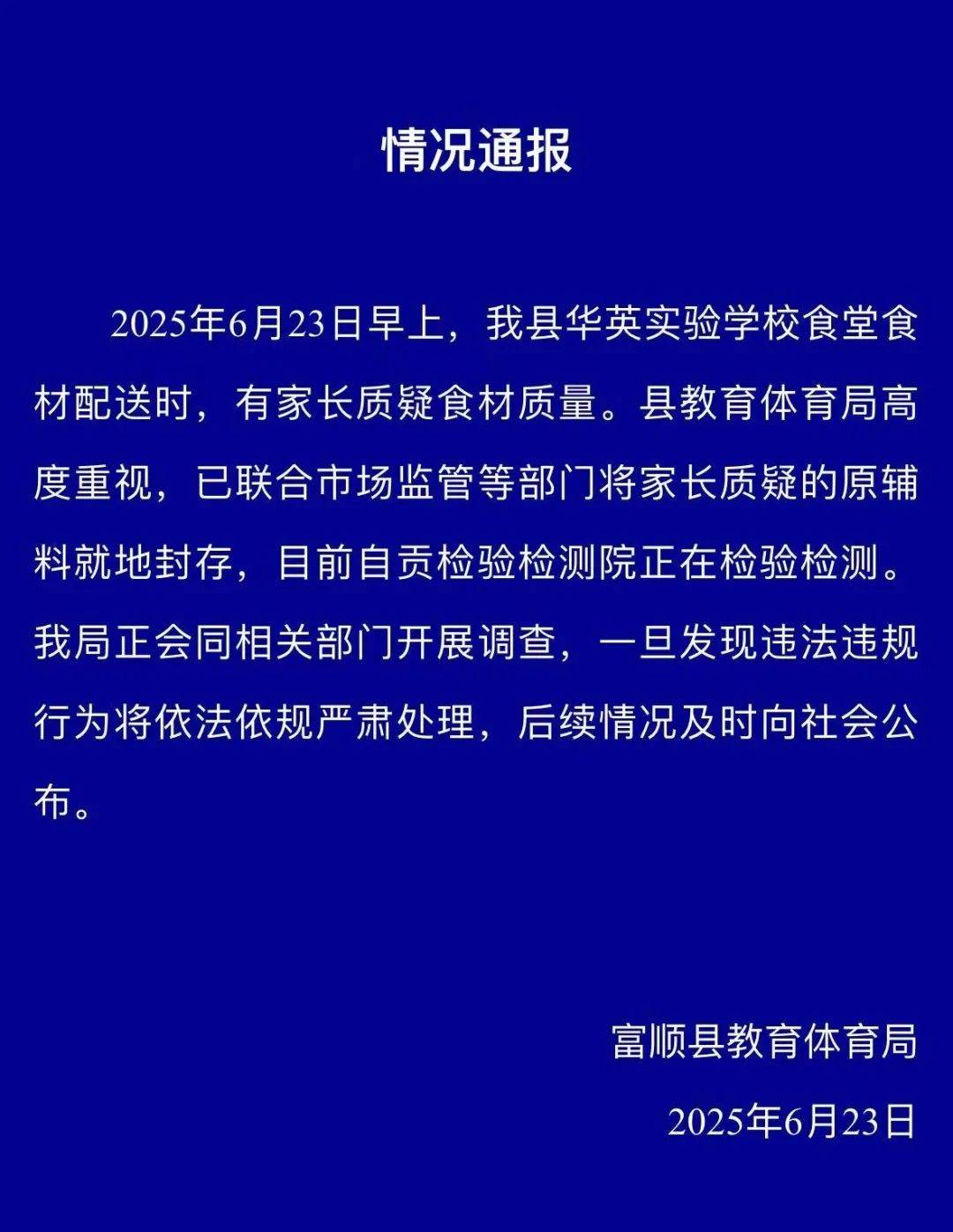 情况通报

2025年6月23日早上，我县华英实验学校食堂食材配送时，有家长质疑食材质量。县教育体育局高度重视，已联合市场监管等部门将家长质疑的原辅料就地封存，目前自贡检验检测院正在检验检测。我局正会同相关部门开展调查，一旦发现违法违规行为将依法依规严肃处理，后续情况及时向社会公布。

富顺县教育体育局
2025年6月23日